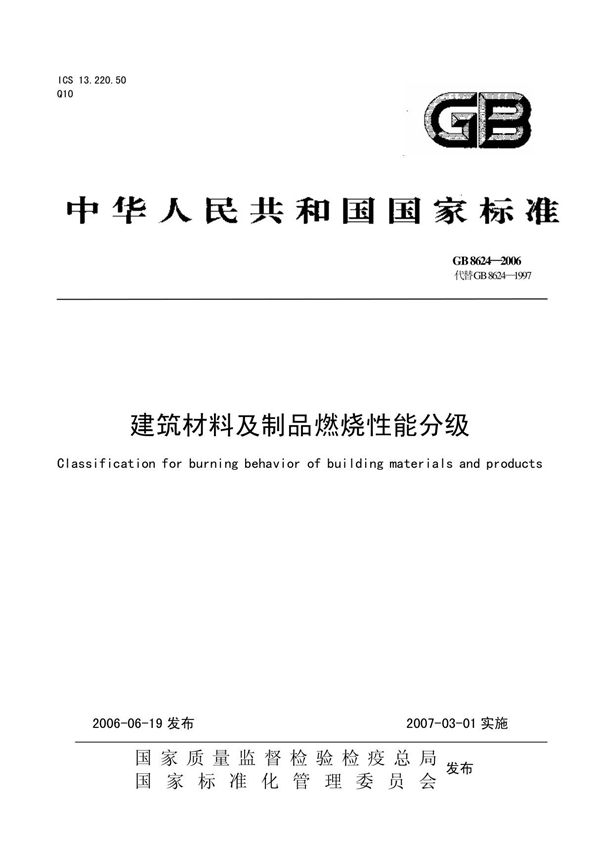 ICS 13.220.50
Q10

GB

中华人民共和国国家标准

GB 8624—2006
代替GB 8624—1997

建筑材料及制品燃烧性能分级

Classification for burning behavior of building materials and products

2006-06-19 发布

2007-03-01 实施

国家质量监督检验检疫总局
国家标准化管理委员会
发布